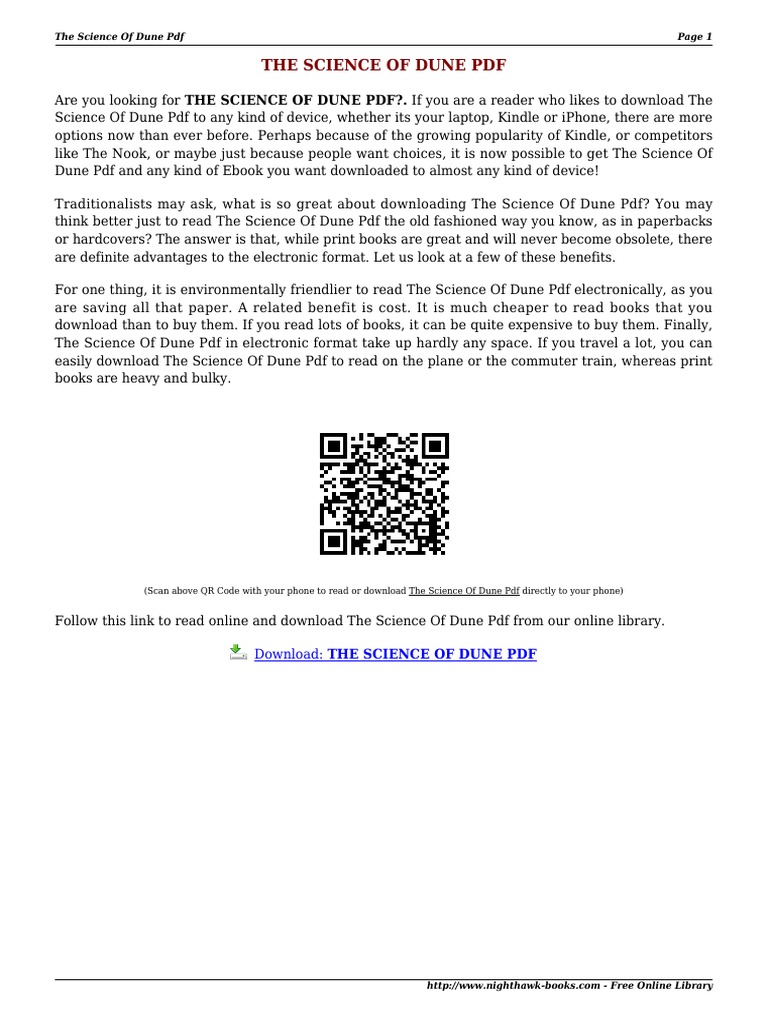 The Science Of Dune Pdf

Page 1

THE SCIENCE OF DUNE PDF

Are you looking for THE SCIENCE OF DUNE PDF?. If you are a reader who likes to download The Science Of Dune Pdf to any kind of device, whether its your laptop, Kindle or iPhone, there are more options now than ever before. Perhaps because of the growing popularity of Kindle, or competitors like The Nook, or maybe just because people want choices, it is now possible to get The Science Of Dune Pdf and any kind of Ebook you want downloaded to almost any kind of device!

Traditionalists may ask, what is so great about downloading The Science Of Dune Pdf? You may think better just to read The Science Of Dune Pdf the old fashioned way you know, as in paperbacks or hardcovers? The answer is that, while print books are great and will never become obsolete, there are definite advantages to the electronic format. Let us look at a few of these benefits.

For one thing, it is environmentally friendlier to read The Science Of Dune Pdf electronically, as you are saving all that paper. A related benefit is cost. It is much cheaper to read books that you download than to buy them. If you read lots of books, it can be quite expensive to buy them. Finally, The Science Of Dune Pdf in electronic format take up hardly any space. If you travel a lot, you can easily download The Science Of Dune Pdf to read on the plane or the commuter train, whereas print books are heavy and bulky.

(Scan above QR Code with your phone to read or download The Science Of Dune Pdf directly to your phone)

Follow this link to read online and download The Science Of Dune Pdf from our online library.

Download: THE SCIENCE OF DUNE PDF

http://www.nighthawk-books.com - Free Online Library